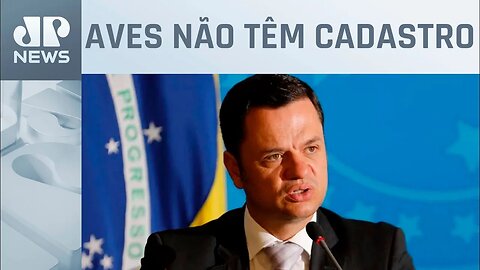 JP NEWS

AVES NÃO TÊM CADASTRO

PROGRESSO